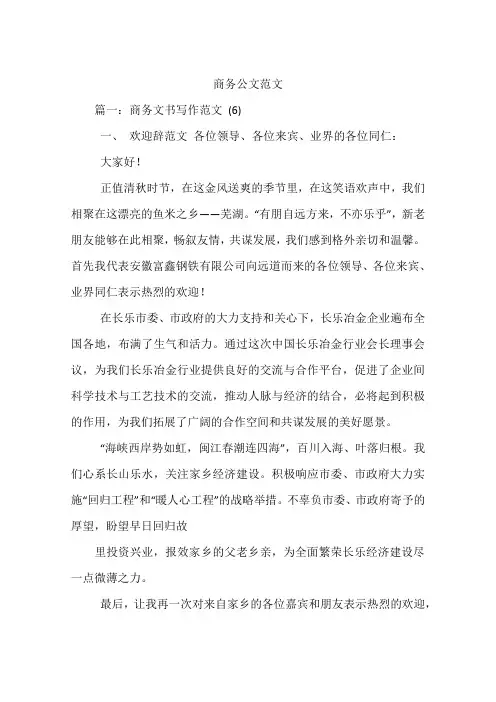 商务公文范文

篇一：商务文书写作范文 (6)

一、 欢迎辞范文 各位领导、各位来宾、业界的各位同仁：

大家好！

正值清秋时节，在这金风送爽的季节里，在这笑语欢声中，我们相聚在这漂亮的鱼米之乡——芜湖。“有朋自远方来，不亦乐乎”，新老朋友能够在此相聚，畅叙友情，共谋发展，我们感到格外亲切和温馨。首先我代表安徽富鑫钢铁有限公司向远道而来的各位领导、各位来宾、业界同仁表示热烈的欢迎！

在长乐市委、市政府的大力支持和关心下，长乐冶金企业遍布全国各地，布满了生气和活力。通过这次中国长乐冶金行业会长理事会议，为我们长乐冶金行业提供良好的交流与合作平台，促进了企业间科学技术与工艺技术的交流，推动人脉与经济的结合，必将起到积极的作用，为我们拓展了广阔的合作空间和共谋发展的美好愿景。

“海峡西岸势如虹，闽江春潮连四海”，百川入海、叶落归根。我们心系长山乐水，关注家乡经济建设。积极响应市委、市政府大力实施“回归工程”和“暖人心工程”的战略举措。不辜负市委、市政府寄予的厚望，盼望早日回归故

里投资兴业，报效家乡的父老乡亲，为全面繁荣长乐经济建设尽一点微薄之力。

最后，让我再一次对来自家乡的各位嘉宾和朋友表示热烈的欢迎，